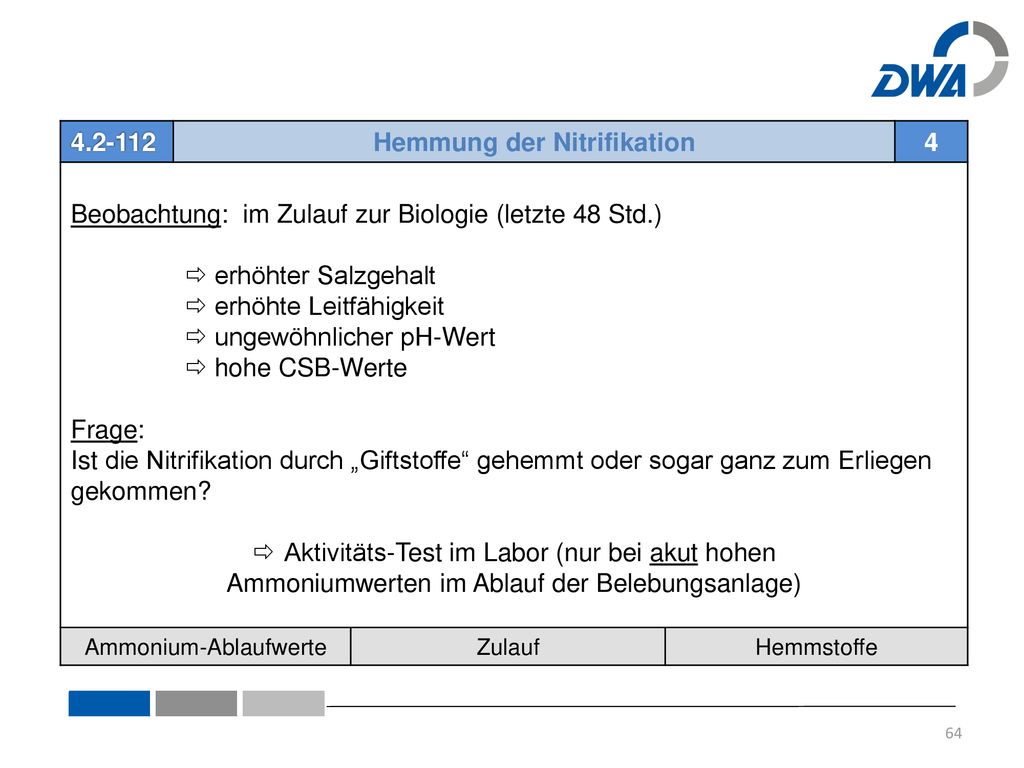 DWA

| 4.2-112 | Hemmung der Nitrifikation | 4 |
|---|---|---|

Beobachtung: im Zulauf zur Biologie (letzte 48 Std.)

⇨ erhöhter Salzgehalt
⇨ erhöhte Leitfähigkeit
⇨ ungewöhnlicher pH-Wert
⇨ hohe CSB-Werte

Frage:
Ist die Nitrifikation durch „Giftstoffe“ gehemmt oder sogar ganz zum Erliegen gekommen?

⇨ Aktivitäts-Test im Labor (nur bei akut hohen Ammoniumwerten im Ablauf der Belebungsanlage)

| Ammonium-Ablaufwerte | Zulauf | Hemmstoffe |
|---|---|---|

64